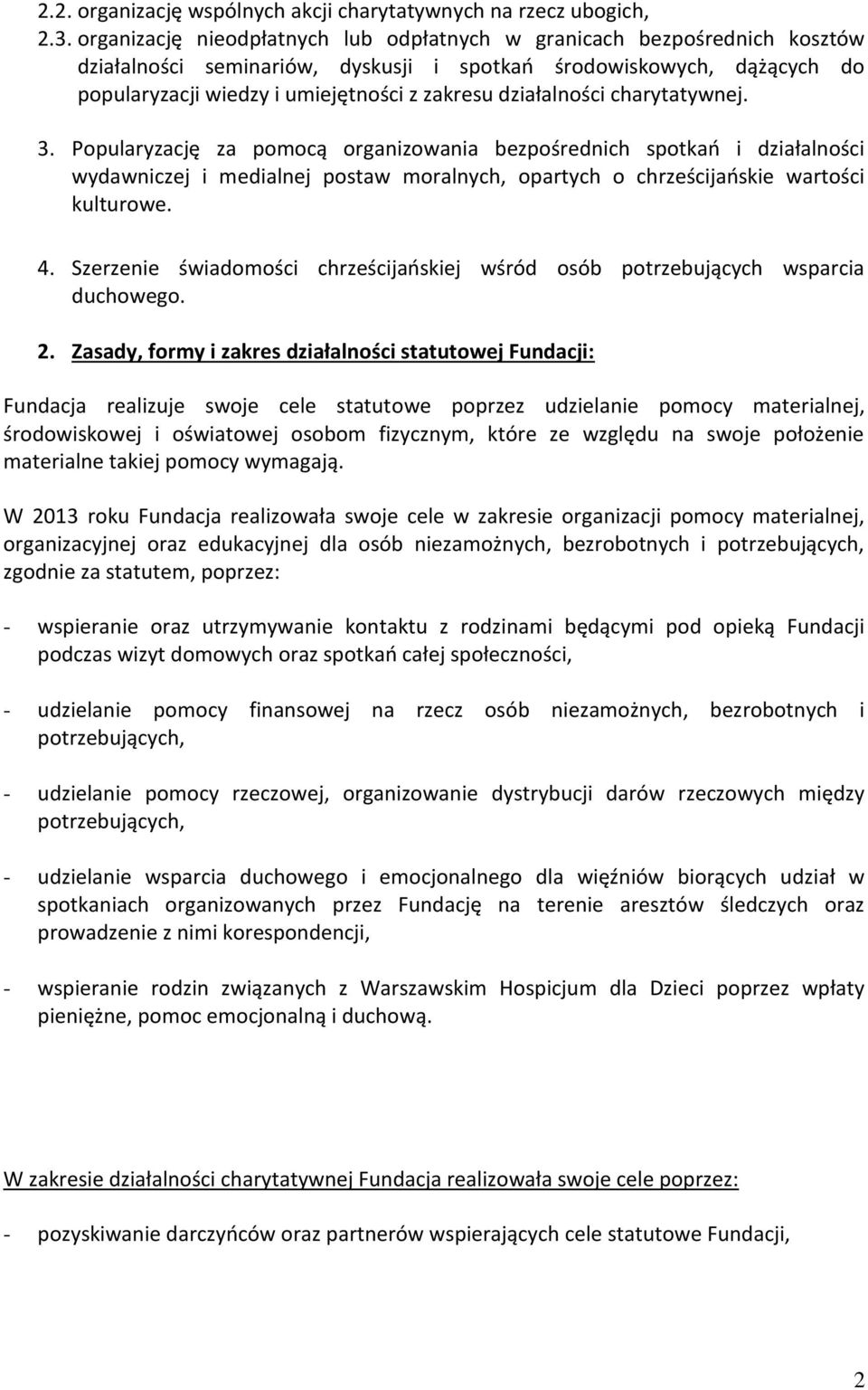 2.2. organizację wspólnych akcji charytatywnych na rzecz ubogich,
2.3. organizację nieodpłatnych lub odpłatnych w granicach bezpośrednich kosztów działalności seminariów, dyskusji i spotkań środowiskowych, dążących do popularyzacji wiedzy i umiejętności z zakresu działalności charytatywnej.

3. Popularyzację za pomocą organizowania bezpośrednich spotkań i działalności wydawniczej i medialnej postaw moralnych, opartych o chrześcijańskie wartości kulturowe.

4. Szerzenie świadomości chrześcijańskiej wśród osób potrzebujących wsparcia duchowego.

2. Zasady, formy i zakres działalności statutowej Fundacji:

Fundacja realizuje swoje cele statutowe poprzez udzielanie pomocy materialnej, środowiskowej i oświatowej osobom fizycznym, które ze względu na swoje położenie materialne takiej pomocy wymagają.

W 2013 roku Fundacja realizowała swoje cele w zakresie organizacji pomocy materialnej, organizacyjnej oraz edukacyjnej dla osób niezamożnych, bezrobotnych i potrzebujących, zgodnie za statutem, poprzez:

- wspieranie oraz utrzymywanie kontaktu z rodzinami będącymi pod opieką Fundacji podczas wizyt domowych oraz spotkań całej społeczności,

- udzielanie pomocy finansowej na rzecz osób niezamożnych, bezrobotnych i potrzebujących,

- udzielanie pomocy rzeczowej, organizowanie dystrybucji darów rzeczowych między potrzebujących,

- udzielanie wsparcia duchowego i emocjonalnego dla więźniów biorących udział w spotkaniach organizowanych przez Fundację na terenie aresztów śledczych oraz prowadzenie z nimi korespondencji,

- wspieranie rodzin związanych z Warszawskim Hospicjum dla Dzieci poprzez wpłaty pieniężne, pomoc emocjonalną i duchową.

W zakresie działalności charytatywnej Fundacja realizowała swoje cele poprzez:

- pozyskiwanie darczyńców oraz partnerów wspierających cele statutowe Fundacji,

2